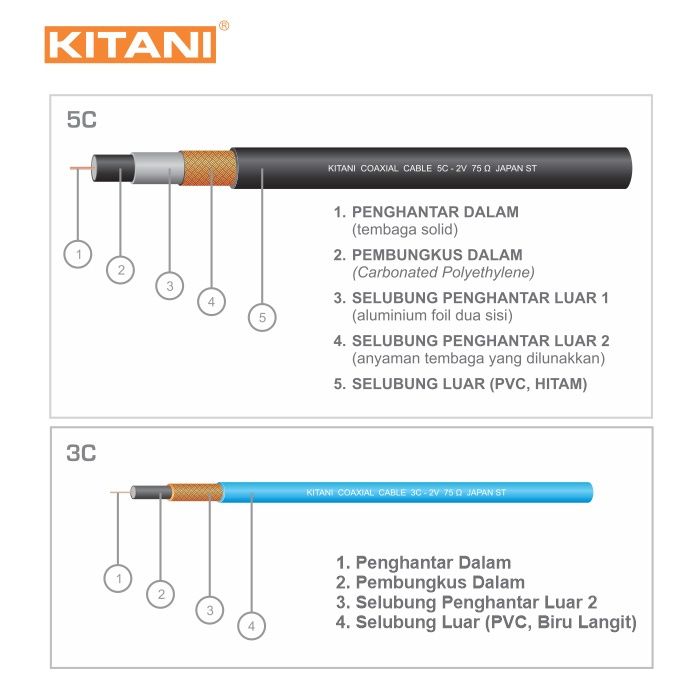 KITANI®

5C

KITANI COAXIAL CABLE 5C - 2V 75 Ω JAPAN ST

1 2 3 4 5

1. PENGHANTAR DALAM
(tembaga solid)
2. PEMBUNGKUS DALAM
(Carbonated Polyethylene)
3. SELUBUNG PENGHANTAR LUAR 1
(aluminium foil dua sisi)
4. SELUBUNG PENGHANTAR LUAR 2
(anyaman tembaga yang dilunakkan)
5. SELUBUNG LUAR (PVC, HITAM)

3C

KITANI COAXIAL CABLE 3C - 2V 75 Ω JAPAN ST

1 2 3 4

1. Penghantar Dalam
2. Pembungkus Dalam
3. Selubung Penghantar Luar 2
4. Selubung Luar (PVC, Biru Langit)